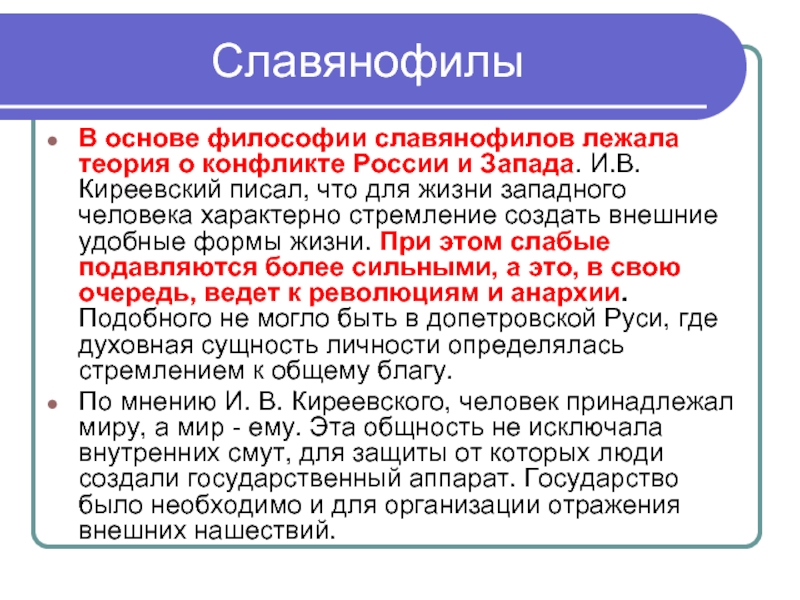 Славянофилы

- В основе философии славянофилов лежала теория о конфликте России и Запада. И.В. Киреевский писал, что для жизни западного человека характерно стремление создать внешние удобные формы жизни. При этом слабые подавляются более сильными, а это, в свою очередь, ведет к революциям и анархии. Подобного не могло быть в допетровской Руси, где духовная сущность личности определялась стремлением к общему благу.
- По мнению И. В. Киреевского, человек принадлежал миру, а мир - ему. Эта общность не исключала внутренних смут, для защиты от которых люди создали государственный аппарат. Государство было необходимо и для организации отражения внешних нашествий.